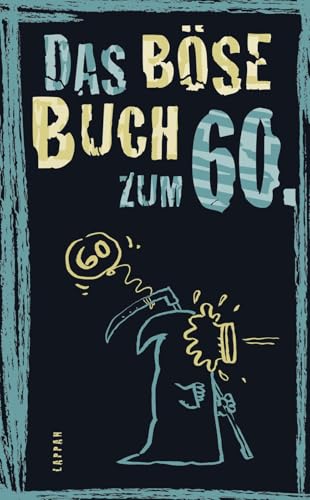 DAS BÖSE BUCH ZUM 60.

60

LAPPAN